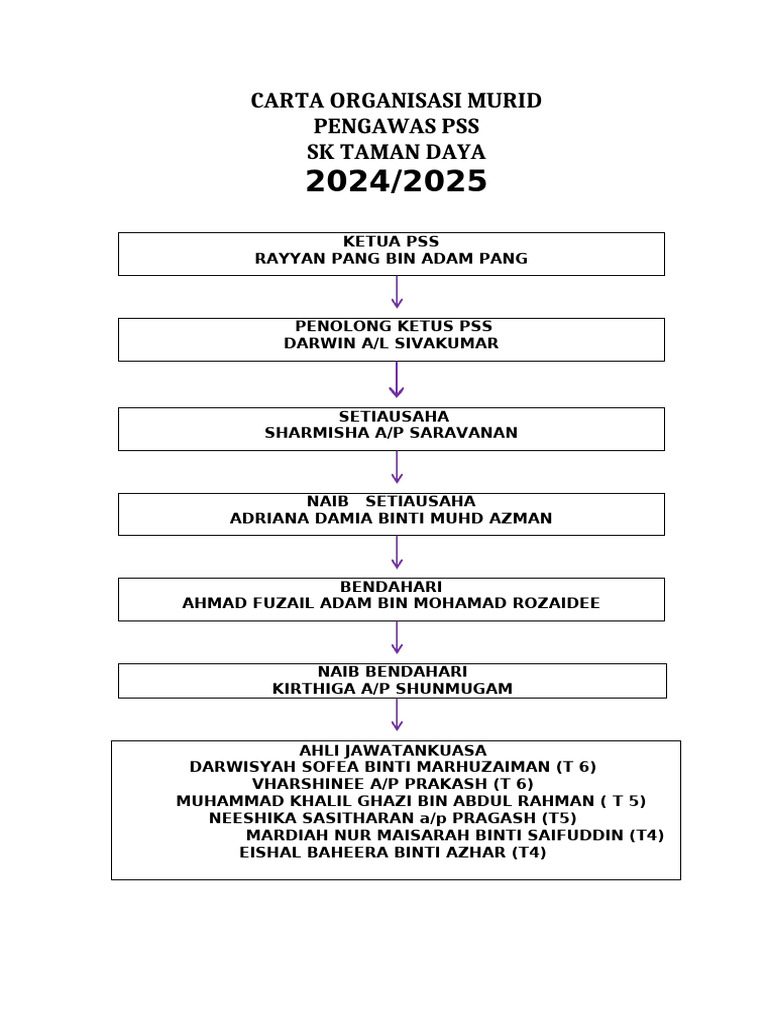 CARTA ORGANISASI MURID
PENGAWAS PSS
SK TAMAN DAYA
2024/2025

KETUA PSS
RAYYAN PANG BIN ADAM PANG

PENOLONG KETUS PSS
DARWIN A/L SIVAKUMAR

SETIAUSAHA
SHARMISHA A/P SARAVANAN

NAIB SETIAUSAHA
ADRIANA DAMIA BINTI MUHD AZMAN

BENDAHARI
AHMAD FUZAIL ADAM BIN MOHAMAD ROZAIDEE

NAIB BENDAHARI
KIRTHIGA A/P SHUNMUGAM

AHLI JAWATANKUASA
DARWISYAH SOFEA BINTI MARHUZAIMAN (T 6)
VHARSHINEE A/P PRAKASH (T 6)
MUHAMMAD KHALIL GHAZI BIN ABDUL RAHMAN ( T 5)
NEESHIKA SASITHARAN a/p PRAGASH (T5)
MARDIAH NUR MAISARAH BINTI SAIFUDDIN (T4)
EISHAL BAHEERA BINTI AZHAR (T4)